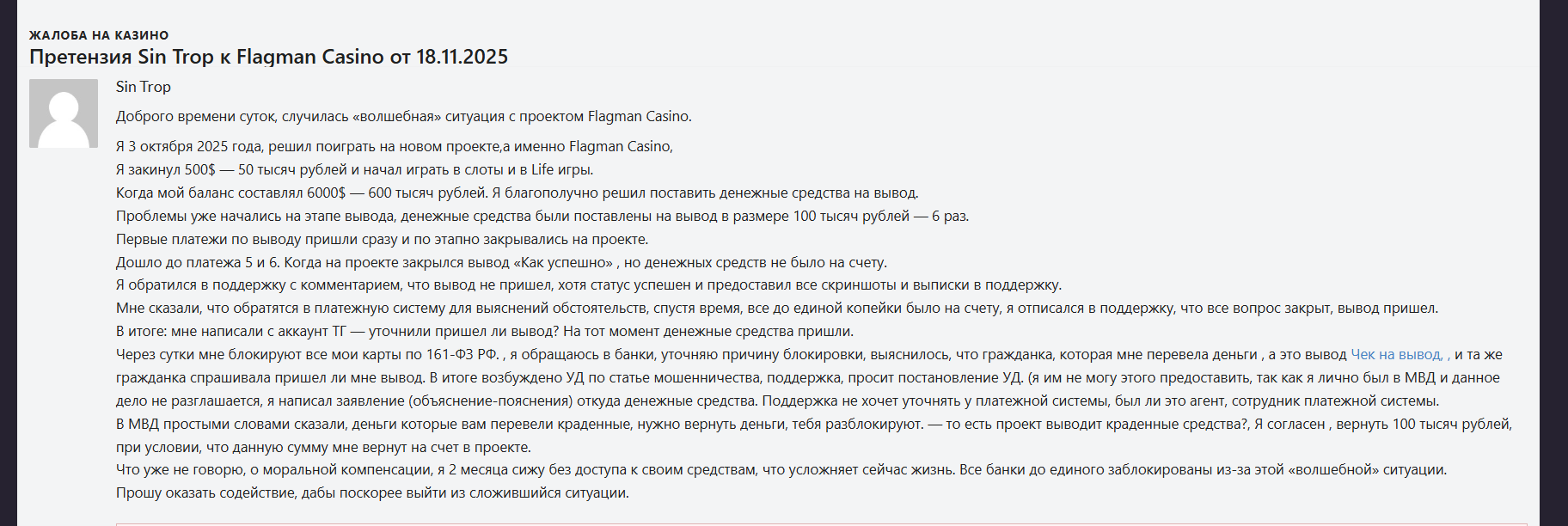 ЖАЛОБА НА КАЗИНО

Претензия Sin Trop к Flagman Casino от 18.11.2025

Sin Trop

Доброго времени суток, случилась «волшебная» ситуация с проектом Flagman Casino.

Я 3 октября 2025 года, решил поиграть на новом проекте,а именно Flagman Casino,
Я закинул 500$ — 50 тысяч рублей и начал играть в слоты и в Life игры.
Когда мой баланс составлял 6000$ — 600 тысяч рублей. Я благополучно решил поставить денежные средства на вывод.
Проблемы уже начались на этапе вывода, денежные средства были поставлены на вывод в размере 100 тысяч рублей — 6 раз.
Первые платежи по выводу пришли сразу и по этапно закрывались на проекте.
Дошло до платежа 5 и 6. Когда на проекте закрылся вывод «Как успешно» , но денежных средств не было на счету.
Я обратился в поддержку с комментарием, что вывод не пришел, хотя статус успешен и предоставил все скриншоты и выписки в поддержку.
Мне сказали, что обратятся в платежную систему для выяснений обстоятельств, спустя время, все до единой копейки было на счету, я отписался в поддержку, что все вопрос закрыт, вывод пришел.
В итоге: мне написали с аккаунт ТГ — уточнили пришел ли вывод? На тот момент денежные средства пришли.
Через сутки мне блокируют все мои карты по 161-ФЗ РФ. , я обращаюсь в банки, уточняю причину блокировки, выяснилось, что гражданка, которая мне перевела деньги , а это вывод Чек на вывод, , и та же гражданка спрашивала пришел ли мне вывод. В итоге возбуждено УД по статье мошенничества, поддержка, просит постановление УД. (я им не могу этого предоставить, так как я лично был в МВД и данное дело не разглашается, я написал заявление (объяснение-пояснения) откуда денежные средства. Поддержка не хочет уточнять у платежной системы, был ли это агент, сотрудник платежной системы.
В МВД простыми словами сказали, деньги которые вам перевели краденные, нужно вернуть деньги, тебя разблокируют. — то есть проект выводит краденные средства?, Я согласен , вернуть 100 тысяч рублей, при условии, что данную сумму мне вернут на счет в проекте.
Что уже не говорю, о моральной компенсации, я 2 месяца сижу без доступа к своим средствам, что усложняет сейчас жизнь. Все банки до единого заблокированы из-за этой «волшебной» ситуации.
Прошу оказать содействие, дабы поскорее выйти из сложившийся ситуации.